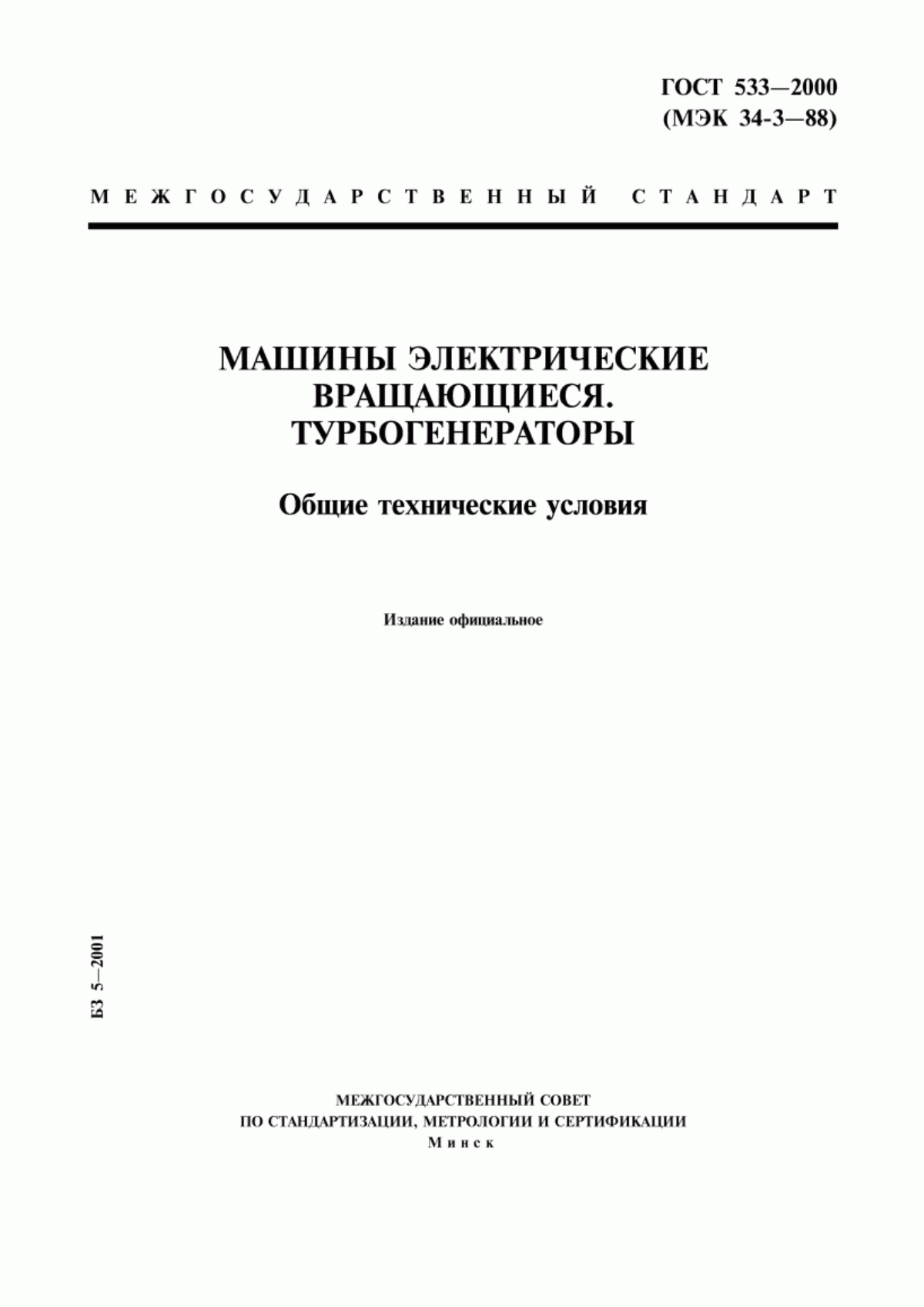 ГОСТ 533—2000
(МЭК 34-3—88)

МЕЖГОСУДАРСТВЕННЫЙ СТАНДАРТ

МАШИНЫ ЭЛЕКТРИЧЕСКИЕ ВРАЩАЮЩИЕСЯ. ТУРБОГЕНЕРАТОРЫ

Общие технические условия

Издание официальное

БЗ 5—2001

МЕЖГОСУДАРСТВЕННЫЙ СОВЕТ
ПО СТАНДАРТИЗАЦИИ, МЕТРОЛОГИИ И СЕРТИФИКАЦИИ
Минск